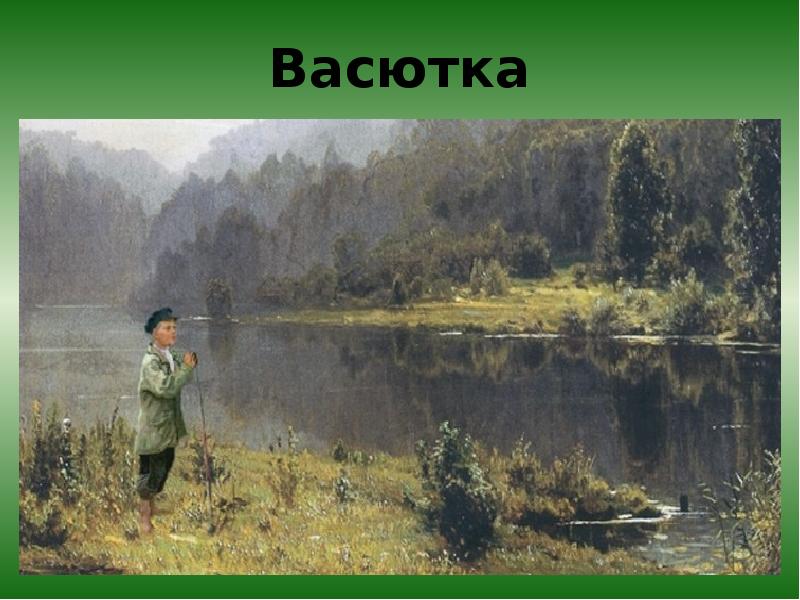 Васютка